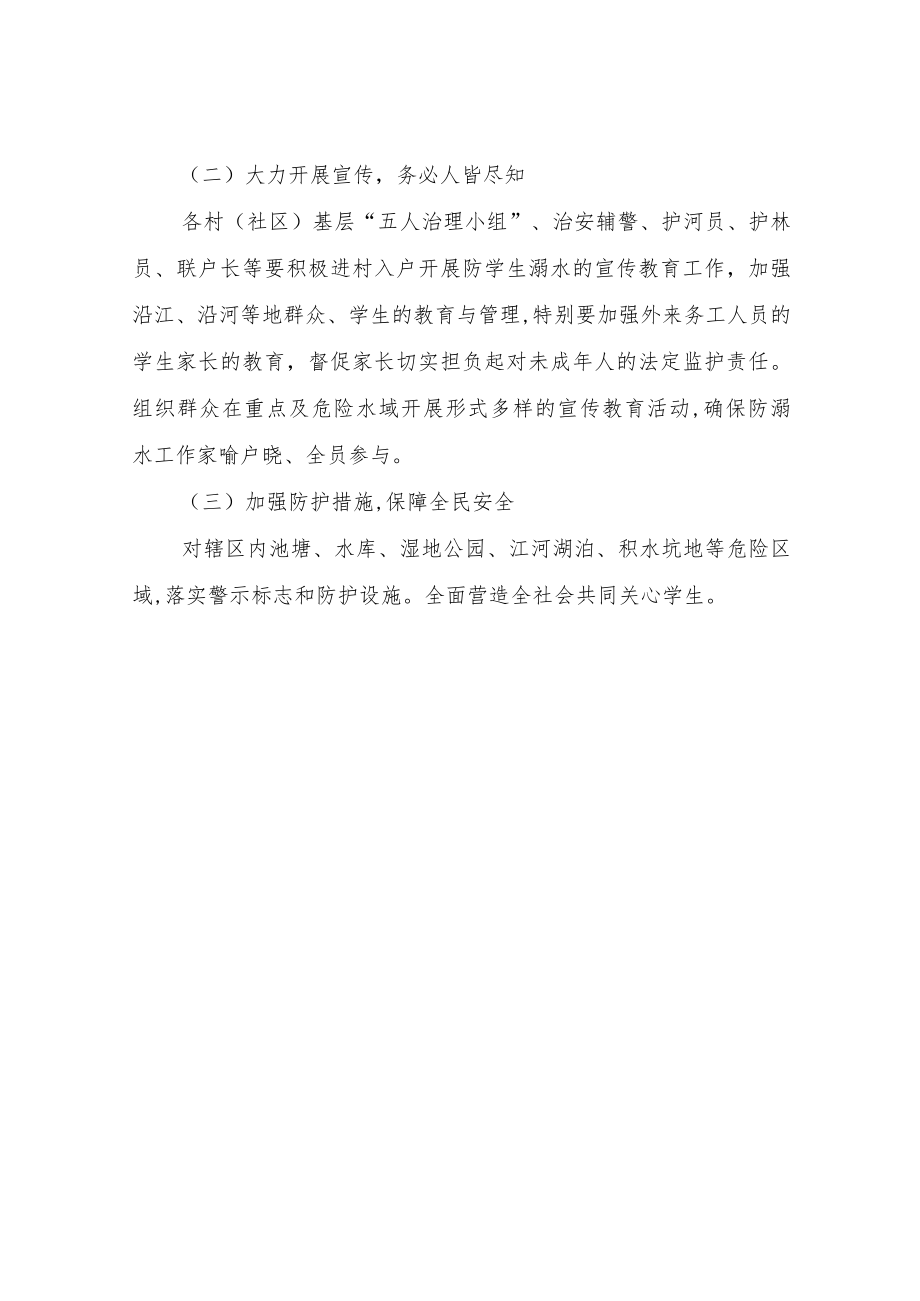 （二）大力开展宣传，务必人皆尽知

各村（社区）基层“五人治理小组”、治安辅警、护河员、护林员、联户长等要积极进村入户开展防学生溺水的宣传教育工作，加强沿江、沿河等地群众、学生的教育与管理,特别要加强外来务工人员的学生家长的教育，督促家长切实担负起对未成年人的法定监护责任。组织群众在重点及危险水域开展形式多样的宣传教育活动,确保防溺水工作家喻户晓、全员参与。

（三）加强防护措施,保障全民安全

对辖区内池塘、水库、湿地公园、江河湖泊、积水坑地等危险区域,落实警示标志和防护设施。全面营造全社会共同关心学生。